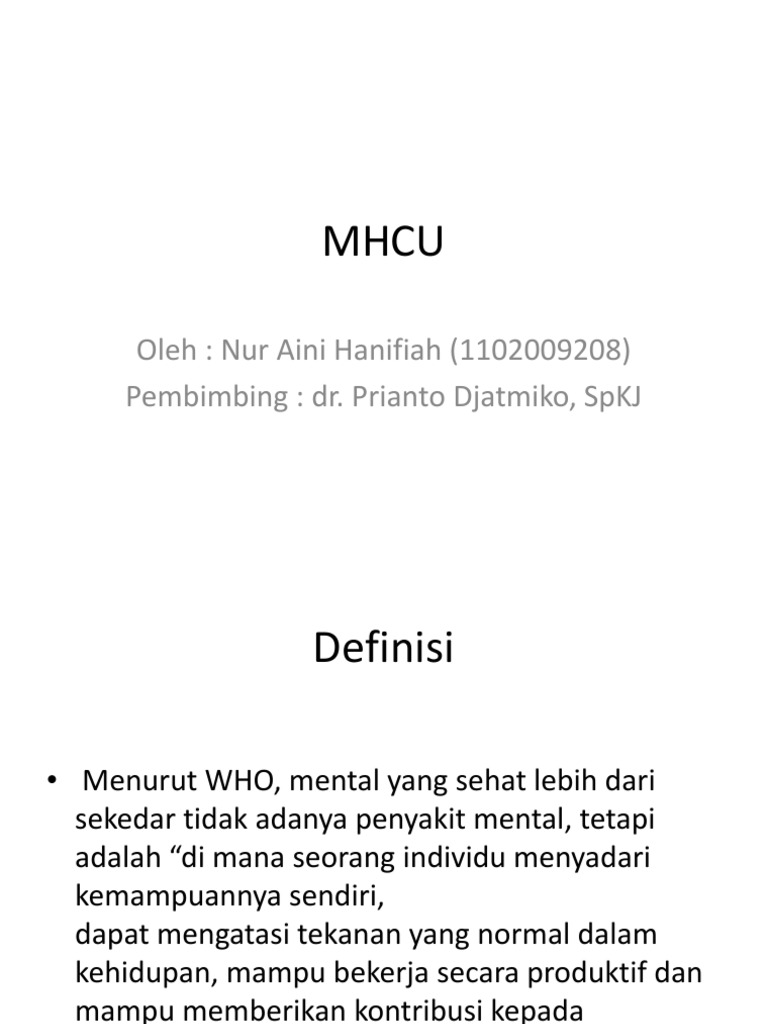 MHCU

Oleh : Nur Aini Hanifiah (1102009208)
Pembimbing : dr. Prianto Djatmiko, SpKJ

Definisi

• Menurut WHO, mental yang sehat lebih dari sekedar tidak adanya penyakit mental, tetapi adalah “di mana seorang individu menyadari kemampuannya sendiri,
dapat mengatasi tekanan yang normal dalam kehidupan, mampu bekerja secara produktif dan mampu memberikan kontribusi kepada